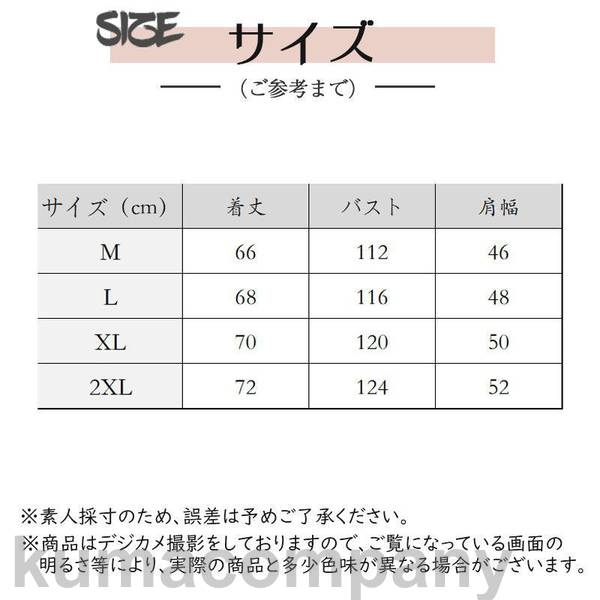 SIZE サイズ

（ご参考まで）

| サイズ（cm） | 着丈 | バスト | 肩幅 |
|---|---|---|---|
| M | 66 | 112 | 46 |
| L | 68 | 116 | 48 |
| XL | 70 | 120 | 50 |
| 2XL | 72 | 124 | 52 |

※素人採寸のため、誤差は予めご了承ください。

※商品はデジカメ撮影をしておりますので、ご覧になっている画面の明るさ等により、実際の商品と多少色味が異なる場合がございます。

kumacompany